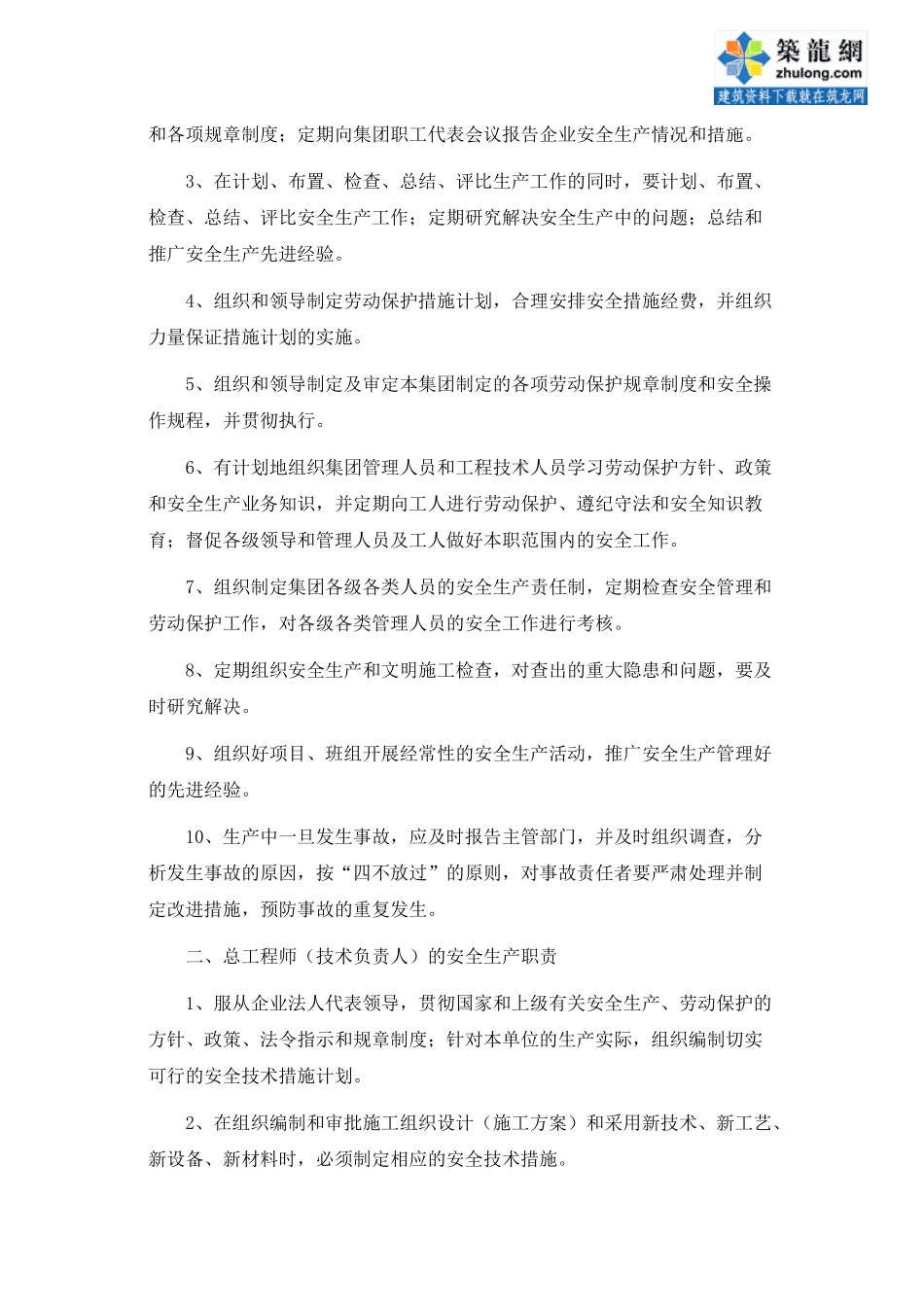 築龍網
zhulong.com
建筑资料下载就在筑龙网

和各项规章制度；定期向集团职工代表会议报告企业安全生产情况和措施。

3、在计划、布置、检查、总结、评比生产工作的同时，要计划、布置、检查、总结、评比安全生产工作；定期研究解决安全生产中的问题；总结和推广安全生产先进经验。

4、组织和领导制定劳动保护措施计划，合理安排安全措施经费，并组织力量保证措施计划的实施。

5、组织和领导制定及审定本集团制定的各项劳动保护规章制度和安全操作规程，并贯彻执行。

6、有计划地组织集团管理人员和工程技术人员学习劳动保护方针、政策和安全生产业务知识，并定期向工人进行劳动保护、遵纪守法和安全知识教育；督促各级领导和管理人员及工人做好本职范围内的安全工作。

7、组织制定集团各级各类人员的安全生产责任制，定期检查安全管理和劳动保护工作，对各级各类管理人员的安全工作进行考核。

8、定期组织安全生产和文明施工检查，对查出的重大隐患和问题，要及时研究解决。

9、组织好项目、班组开展经常性的安全生产活动，推广安全生产管理好的先进经验。

10、生产中一旦发生事故，应及时报告主管部门，并及时组织调查，分析发生事故的原因，按“四不放过”的原则，对事故责任者要严肃处理并制定改进措施，预防事故的重复发生。

二、总工程师（技术负责人）的安全生产职责

1、服从企业法人代表领导，贯彻国家和上级有关安全生产、劳动保护的方针、政策、法令指示和规章制度；针对本单位的生产实际，组织编制切实可行的安全技术措施计划。

2、在组织编制和审批施工组织设计（施工方案）和采用新技术、新工艺、新设备、新材料时，必须制定相应的安全技术措施。